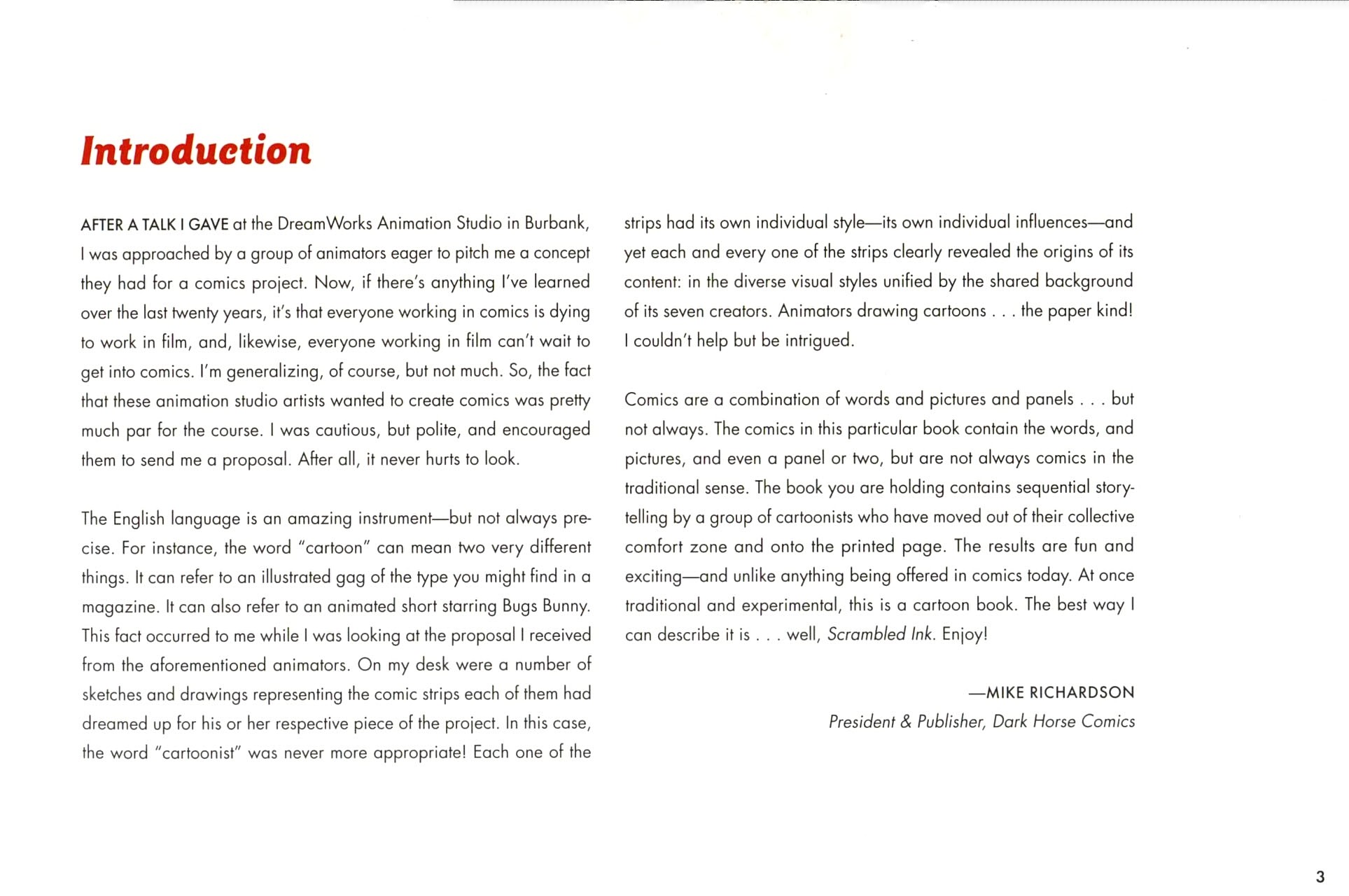 Introduction

AFTER A TALK I GAVE at the DreamWorks Animation Studio in Burbank, I was approached by a group of animators eager to pitch me a concept they had for a comics project. Now, if there's anything I've learned over the last twenty years, it's that everyone working in comics is dying to work in film, and, likewise, everyone working in film can't wait to get into comics. I'm generalizing, of course, but not much. So, the fact that these animation studio artists wanted to create comics was pretty much par for the course. I was cautious, but polite, and encouraged them to send me a proposal. After all, it never hurts to look.

The English language is an amazing instrument—but not always precise. For instance, the word "cartoon" can mean two very different things. It can refer to an illustrated gag of the type you might find in a magazine. It can also refer to an animated short starring Bugs Bunny. This fact occurred to me while I was looking at the proposal I received from the aforementioned animators. On my desk were a number of sketches and drawings representing the comic strips each of them had dreamed up for his or her respective piece of the project. In this case, the word "cartoonist" was never more appropriate! Each one of the strips had its own individual style—its own individual influences—and yet each and every one of the strips clearly revealed the origins of its content: in the diverse visual styles unified by the shared background of its seven creators. Animators drawing cartoons . . . the paper kind! I couldn't help but be intrigued.

Comics are a combination of words and pictures and panels . . . but not always. The comics in this particular book contain the words, and pictures, and even a panel or two, but are not always comics in the traditional sense. The book you are holding contains sequential storytelling by a group of cartoonists who have moved out of their collective comfort zone and onto the printed page. The results are fun and exciting—and unlike anything being offered in comics today. At once traditional and experimental, this is a cartoon book. The best way I can describe it is . . . well, Scrambled Ink. Enjoy!

—MIKE RICHARDSON
President & Publisher, Dark Horse Comics

3